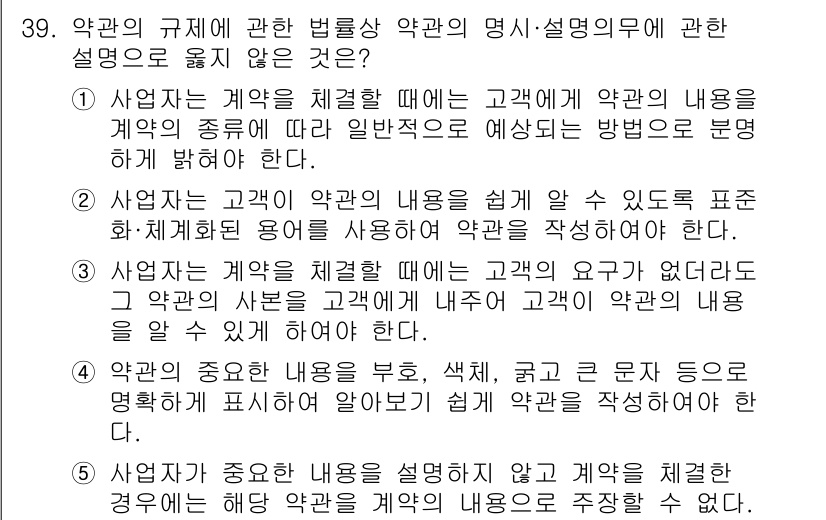 39. 약관의 규제에 관한 법률상 약관의 명시·설명의무에 관한 설명으로 옳지 않은 것은?

① 사업자는 계약을 체결할 때에는 고객에게 약관의 내용을 계약의 종류에 따라 일반적으로 예상되는 방법으로 분명하게 밝혀야 한다.

② 사업자는 고객이 약관의 내용을 쉽게 알 수 있도록 표준화·체계화된 용어를 사용하여 약관을 작성하여야 한다.

③ 사업자는 계약을 체결할 때에는 고객의 요구가 없더라도 그 약관의 사본을 고객에게 내주어 고객이 약관의 내용을 알 수 있게 하여야 한다.

④ 약관의 중요한 내용을 부호, 색체, 굵고 큰 문자 등으로 명확하게 표시하여 알아보기 쉽게 약관을 작성하여야 한다.

⑤ 사업자가 중요한 내용을 설명하지 않고 계약을 체결한 경우에는 해당 약관을 계약의 내용으로 주장할 수 없다.